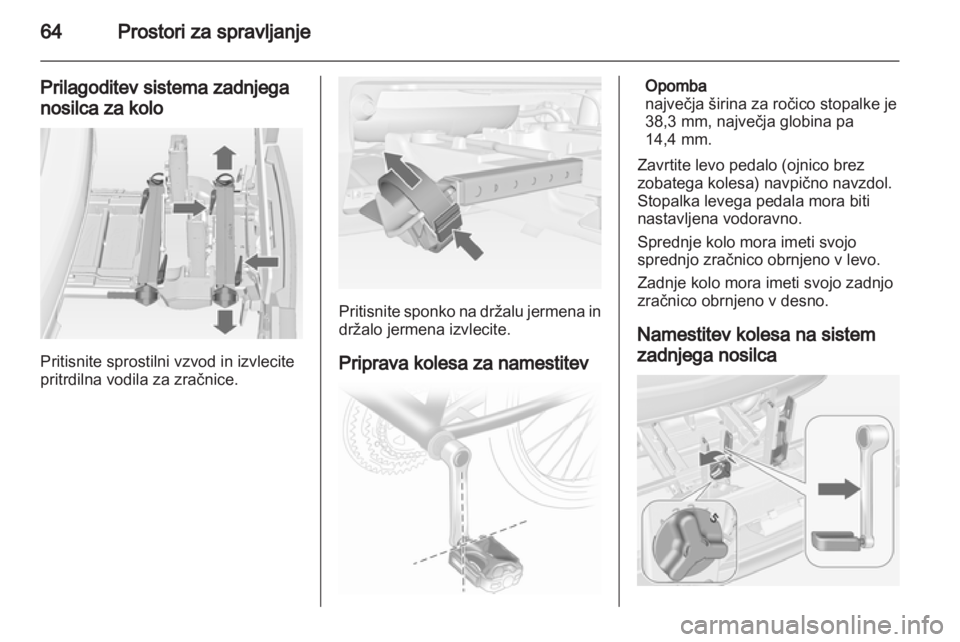 64 Prostori za spravljanje

Prilagoditev sistema zadnjega nosilca za kolo

Pritisnite sprostilni vzvod in izvlecite pritrdilna vodila za zračnice.

Pritisnite sponko na držalu jermena in držalo jermena izvlecite.

Priprava kolesa za namestitev

Opomba
največja širina za ročico stopalke je 38,3 mm, največja globina pa 14,4 mm.

Zavrtite levo pedalo (ojnico brez zobatega kolesa) navpično navzdol. Stopalka levega pedala mora biti nastavljena vodoravno.

Sprednje kolo mora imeti svojo sprednjo zračnico obrnjeno v levo.

Zadnje kolo mora imeti svojo zadnjo zračnico obrnjeno v desno.

Namestitev kolesa na sistem zadnjega nosilca

carmanualsonline.info